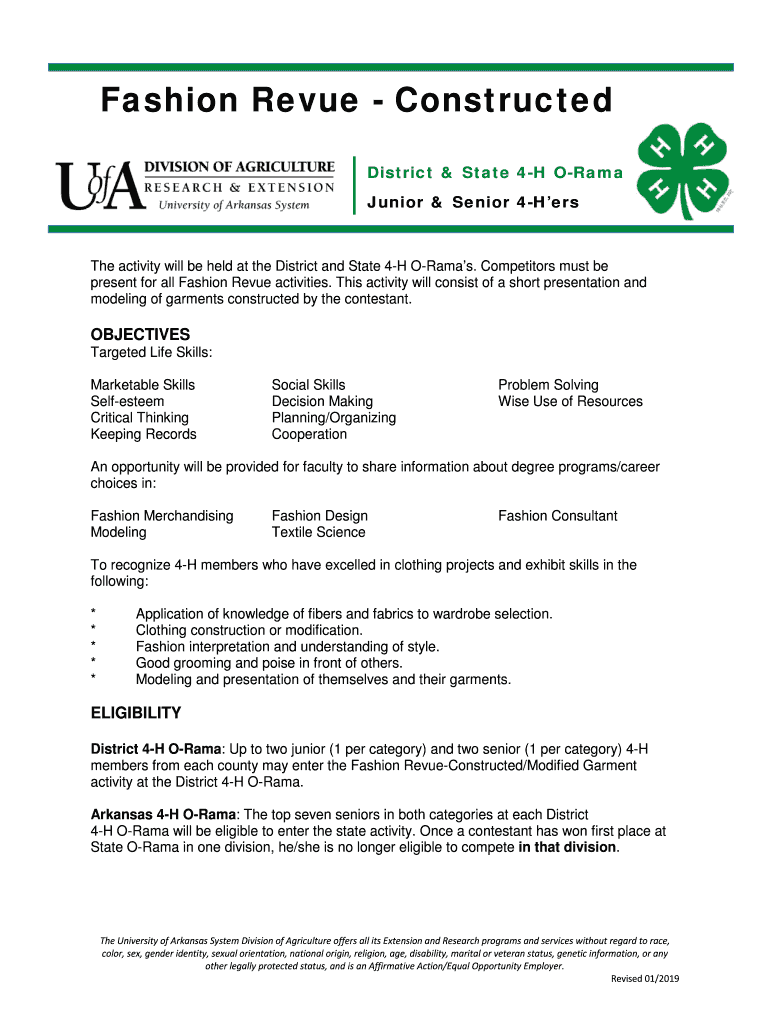 Fashion Revue - Constructed

UofA DIVISION OF AGRICULTURE RESEARCH & EXTENSION University of Arkansas System

District & State 4-H O-Rama

Junior & Senior 4-H'ers

H H H H

The activity will be held at the District and State 4-H O-Rama's. Competitors must be present for all Fashion Revue activities. This activity will consist of a short presentation and modeling of garments constructed by the contestant.

OBJECTIVES
Targeted Life Skills:

Marketable Skills
Self-esteem
Critical Thinking
Keeping Records

Social Skills
Decision Making
Planning/Organizing
Cooperation

Problem Solving
Wise Use of Resources

An opportunity will be provided for faculty to share information about degree programs/career choices in:

Fashion Merchandising
Modeling

Fashion Design
Textile Science

Fashion Consultant

To recognize 4-H members who have excelled in clothing projects and exhibit skills in the following:

* Application of knowledge of fibers and fabrics to wardrobe selection.
* Clothing construction or modification.
* Fashion interpretation and understanding of style.
* Good grooming and poise in front of others.
* Modeling and presentation of themselves and their garments.

ELIGIBILITY

District 4-H O-Rama: Up to two junior (1 per category) and two senior (1 per category) 4-H members from each county may enter the Fashion Revue-Constructed/Modified Garment activity at the District 4-H O-Rama.

Arkansas 4-H O-Rama: The top seven seniors in both categories at each District 4-H O-Rama will be eligible to enter the state activity. Once a contestant has won first place at State O-Rama in one division, he/she is no longer eligible to compete in that division.

The University of Arkansas System Division of Agriculture offers all its Extension and Research programs and services without regard to race, color, sex, gender identity, sexual orientation, national origin, religion, age, disability, marital or veteran status, genetic information, or any other legally protected status, and is an Affirmative Action/Equal Opportunity Employer.

Revised 01/2019